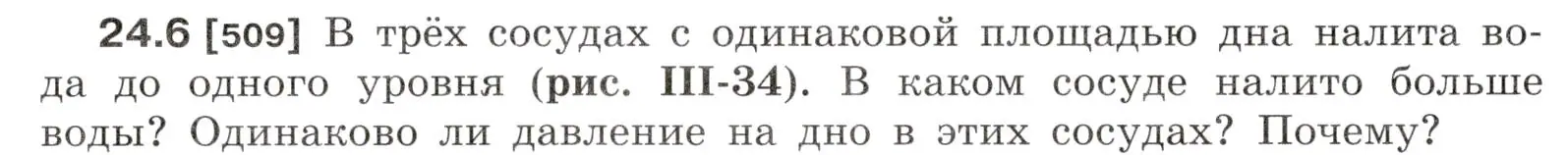 24.6 [509] В трёх сосудах с одинаковой площадью дна налита вода до одного уровня (рис. III-34). В каком сосуде налито больше воды? Одинаково ли давление на дно в этих сосудах? Почему?